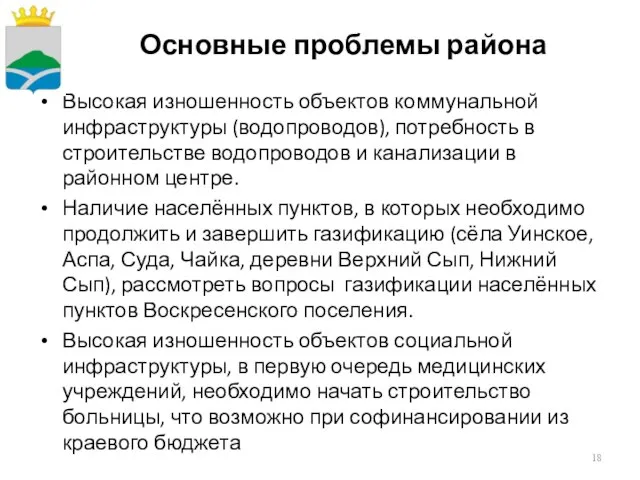 Основные проблемы района

• Высокая изношенность объектов коммунальной инфраструктуры (водопроводов), потребность в строительстве водопроводов и канализации в районном центре.

• Наличие населённых пунктов, в которых необходимо продолжить и завершить газификацию (сёла Уинское, Аспа, Суда, Чайка, деревни Верхний Сып, Нижний Сып), рассмотреть вопросы газификации населённых пунктов Воскресенского поселения.

• Высокая изношенность объектов социальной инфраструктуры, в первую очередь медицинских учреждений, необходимо начать строительство больницы, что возможно при софинансировании из краевого бюджета

18